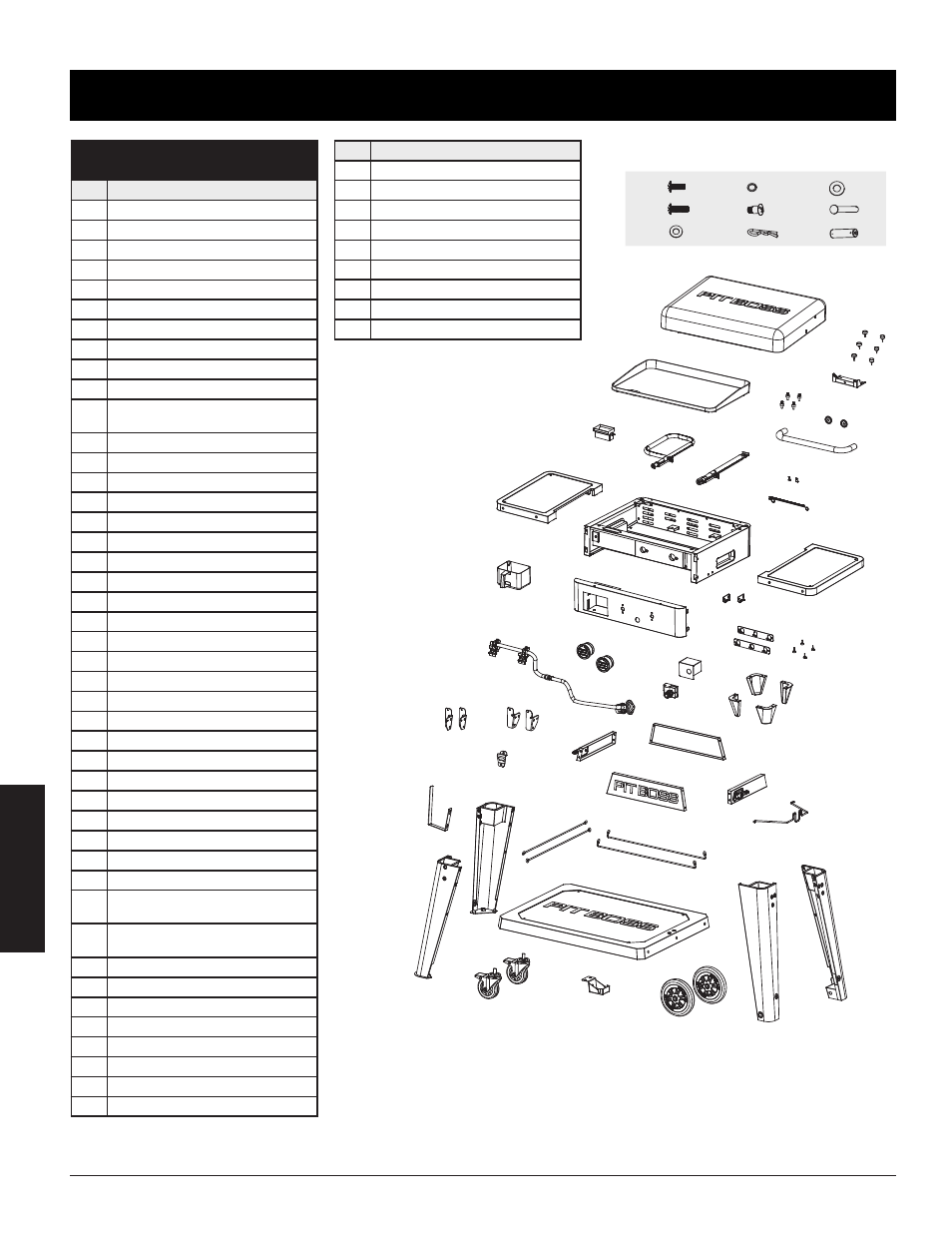 PIT BOSS

PIT BOSS

PIT BOSS